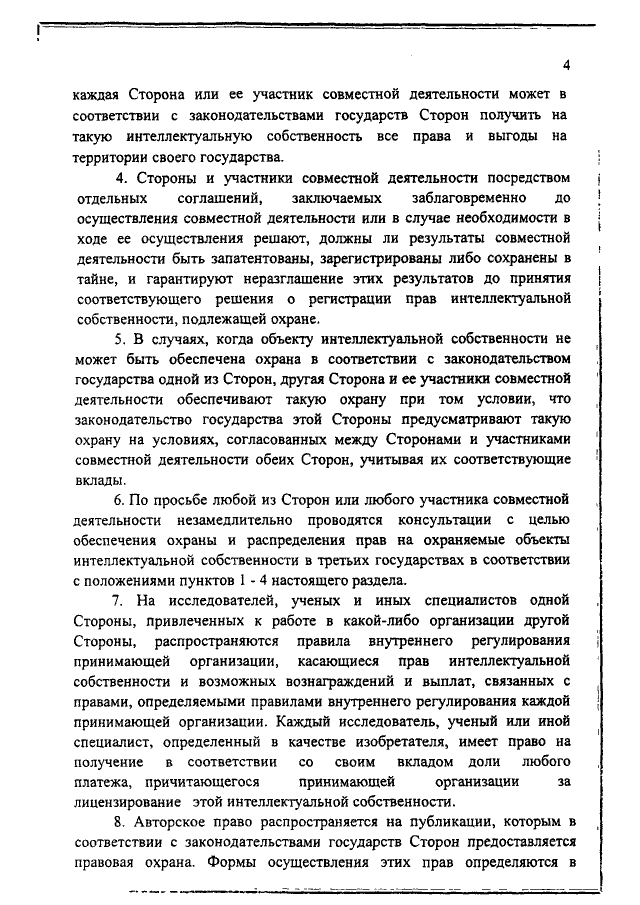 4

каждая Сторона или ее участник совместной деятельности может в соответствии с законодательствами государств Сторон получить на такую интеллектуальную собственность все права и выгоды на территории своего государства.

4. Стороны и участники совместной деятельности посредством отдельных соглашений, заключаемых заблаговременно до осуществления совместной деятельности или в случае необходимости в ходе ее осуществления решают, должны ли результаты совместной деятельности быть запатентованы, зарегистрированы либо сохранены в тайне, и гарантируют неразглашение этих результатов до принятия соответствующего решения о регистрации прав интеллектуальной собственности, подлежащей охране.

5. В случаях, когда объекту интеллектуальной собственности не может быть обеспечена охрана в соответствии с законодательством государства одной из Сторон, другая Сторона и ее участники совместной деятельности обеспечивают такую охрану при том условии, что законодательство государства этой Стороны предусматривают такую охрану на условиях, согласованных между Сторонами и участниками совместной деятельности обеих Сторон, учитывая их соответствующие вклады.

6. По просьбе любой из Сторон или любого участника совместной деятельности незамедлительно проводятся консультации с целью обеспечения охраны и распределения прав на охраняемые объекты интеллектуальной собственности в третьих государствах в соответствии с положениями пунктов 1 - 4 настоящего раздела.

7. На исследователей, ученых и иных специалистов одной Стороны, привлеченных к работе в какой-либо организации другой Стороны, распространяются правила внутреннего регулирования принимающей организации, касающиеся прав интеллектуальной собственности и возможных вознаграждений и выплат, связанных с правами, определяемыми правилами внутреннего регулирования каждой принимающей организации. Каждый исследователь, ученый или иной специалист, определенный в качестве изобретателя, имеет право на получение в соответствии со своим вкладом доли любого платежа, причитающегося принимающей организации за лицензирование этой интеллектуальной собственности.

8. Авторское право распространяется на публикации, которым в соответствии с законодательствами государств Сторон предоставляется правовая охрана. Формы осуществления этих прав определяются в